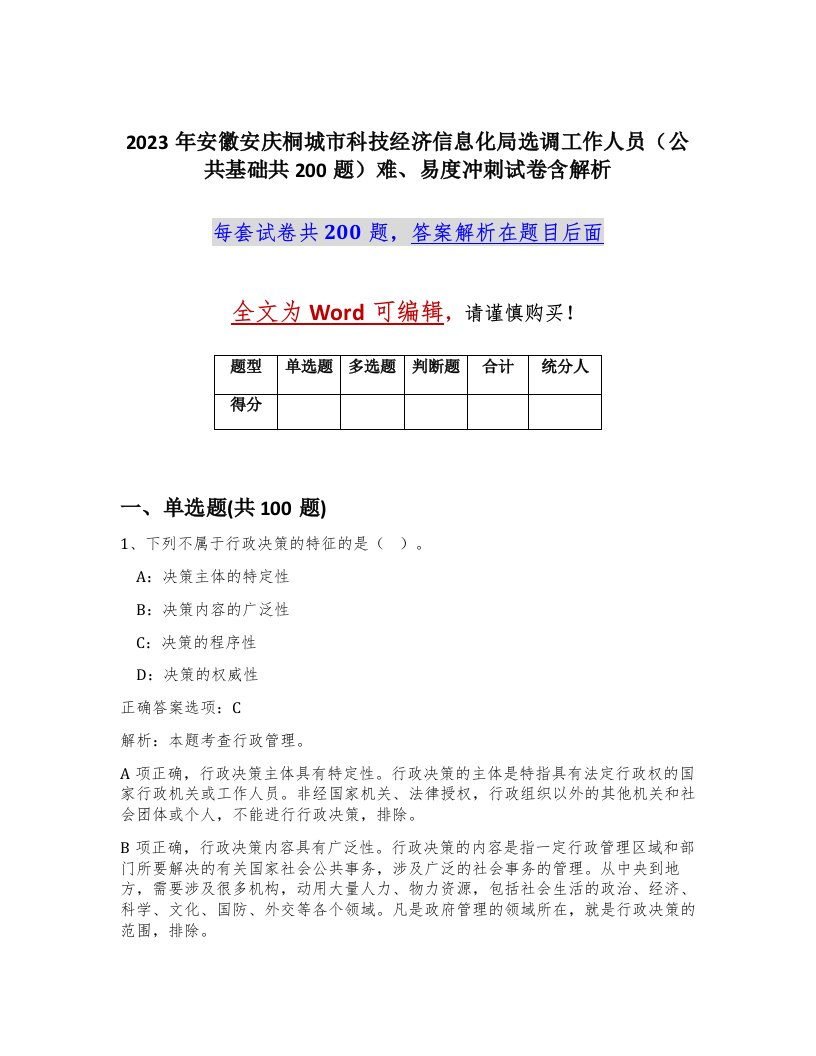 2023 年安徽安庆桐城市科技经济信息化局选调工作人员（公共基础共 200 题）难、易度冲刺试卷含解析

每套试卷共 200 题，答案解析在题目后面

全文为 Word 可编辑，请谨慎购买！

| 题型 | 单选题 | 多选题 | 判断题 | 合计 | 统分人 |
|---|---|---|---|---|---|
| 得分 | | | | | |

一、单选题(共 100 题)

1、下列不属于行政决策的特征的是（ ）。

A：决策主体的特定性

B：决策内容的广泛性

C：决策的程序性

D：决策的权威性

正确答案选项：C

解析：本题考查行政管理。

A 项正确，行政决策主体具有特定性。行政决策的主体是特指具有法定行政权的国家行政机关或工作人员。非经国家机关、法律授权，行政组织以外的其他机关和社会团体或个人，不能进行行政决策，排除。

B 项正确，行政决策内容具有广泛性。行政决策的内容是指一定行政管理区域和部门所要解决的有关国家社会公共事务，涉及广泛的社会事务的管理。从中央到地方，需要涉及很多机构，动用大量人力、物力资源，包括社会生活的政治、经济、科学、文化、国防、外交等各个领域。凡是政府管理的领域所在，就是行政决策的范围，排除。